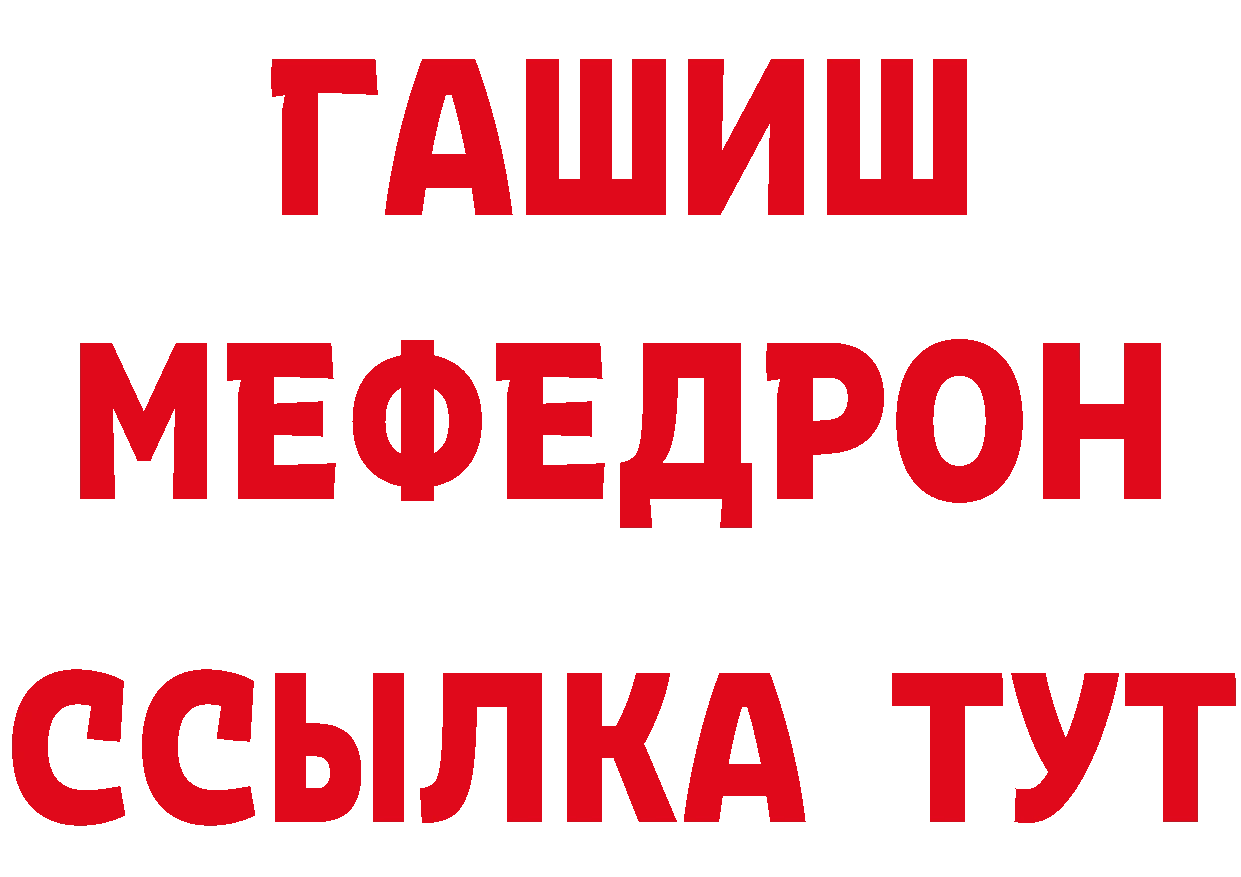 ГАШИШ
МЕФЕДРОН
ССЫЛКА ТУТ